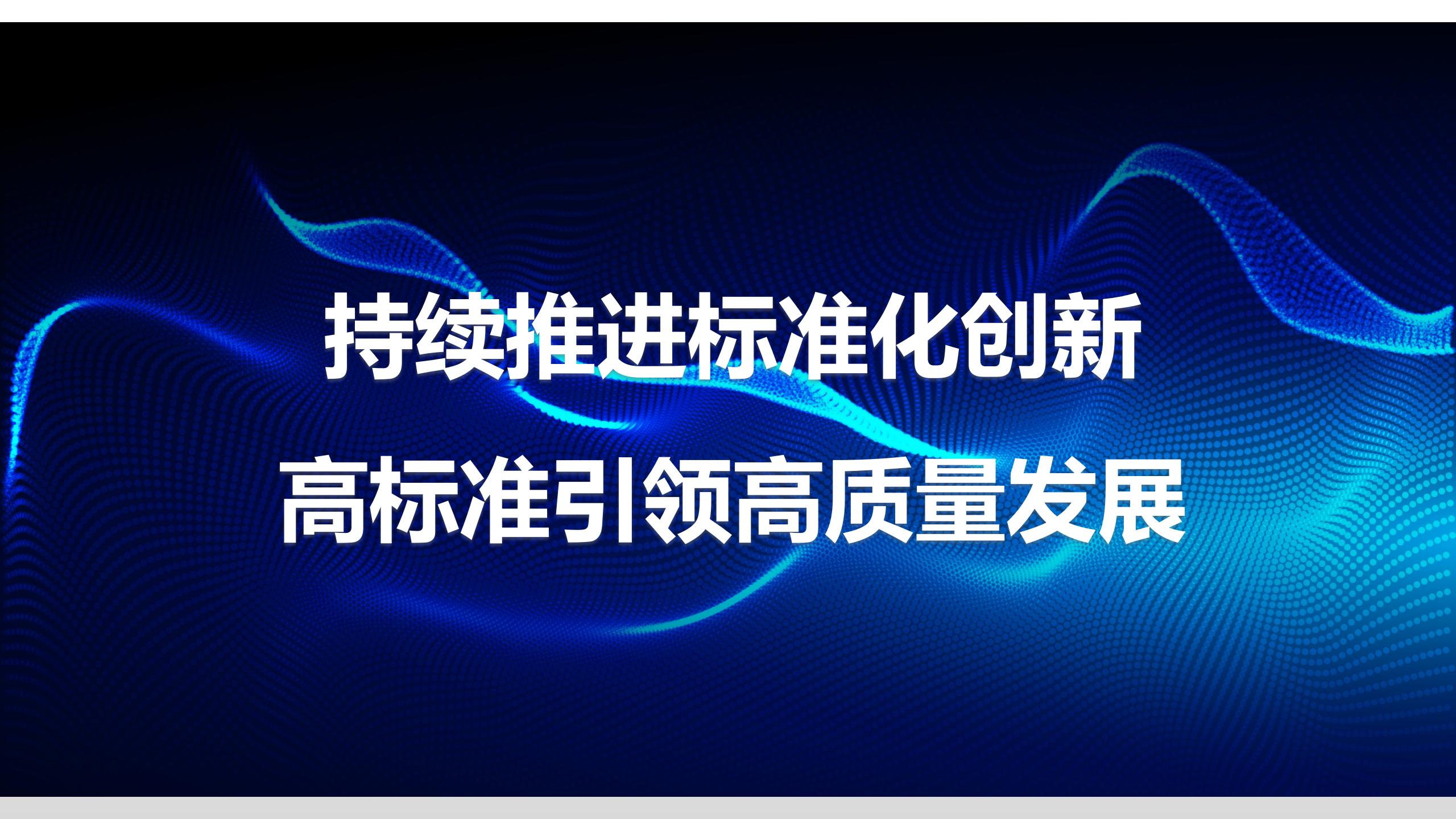 持续推进标准化创新

高标准引领高质量发展